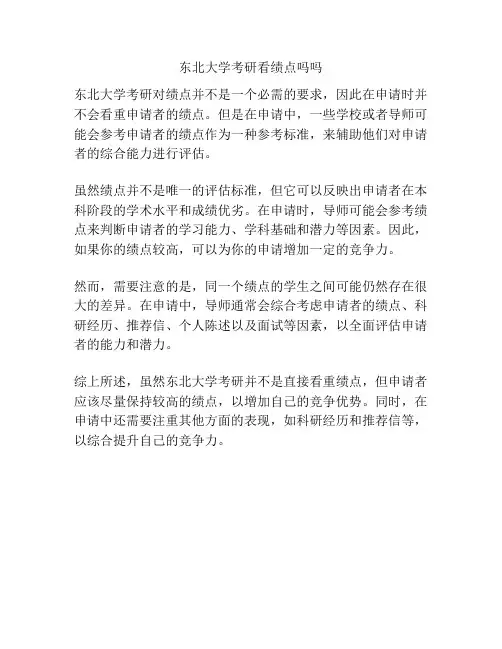 东北大学考研看绩点吗吗

东北大学考研对绩点并不是一个必需的要求，因此在申请时并不会看重申请者的绩点。但是在申请中，一些学校或者导师可能会参考申请者的绩点作为一种参考标准，来辅助他们对申请者的综合能力进行评估。

虽然绩点并不是唯一的评估标准，但它可以反映出申请者在本科阶段的学术水平和成绩优劣。在申请时，导师可能会参考绩点来判断申请者的学习能力、学科基础和潜力等因素。因此，如果你的绩点较高，可以为你的申请增加一定的竞争力。

然而，需要注意的是，同一个绩点的学生之间可能仍然存在很大的差异。在申请中，导师通常会综合考虑申请者的绩点、科研经历、推荐信、个人陈述以及面试等因素，以全面评估申请者的能力和潜力。

综上所述，虽然东北大学考研并不是直接看重绩点，但申请者应该尽量保持较高的绩点，以增加自己的竞争优势。同时，在申请中还需要注重其他方面的表现，如科研经历和推荐信等，以综合提升自己的竞争力。